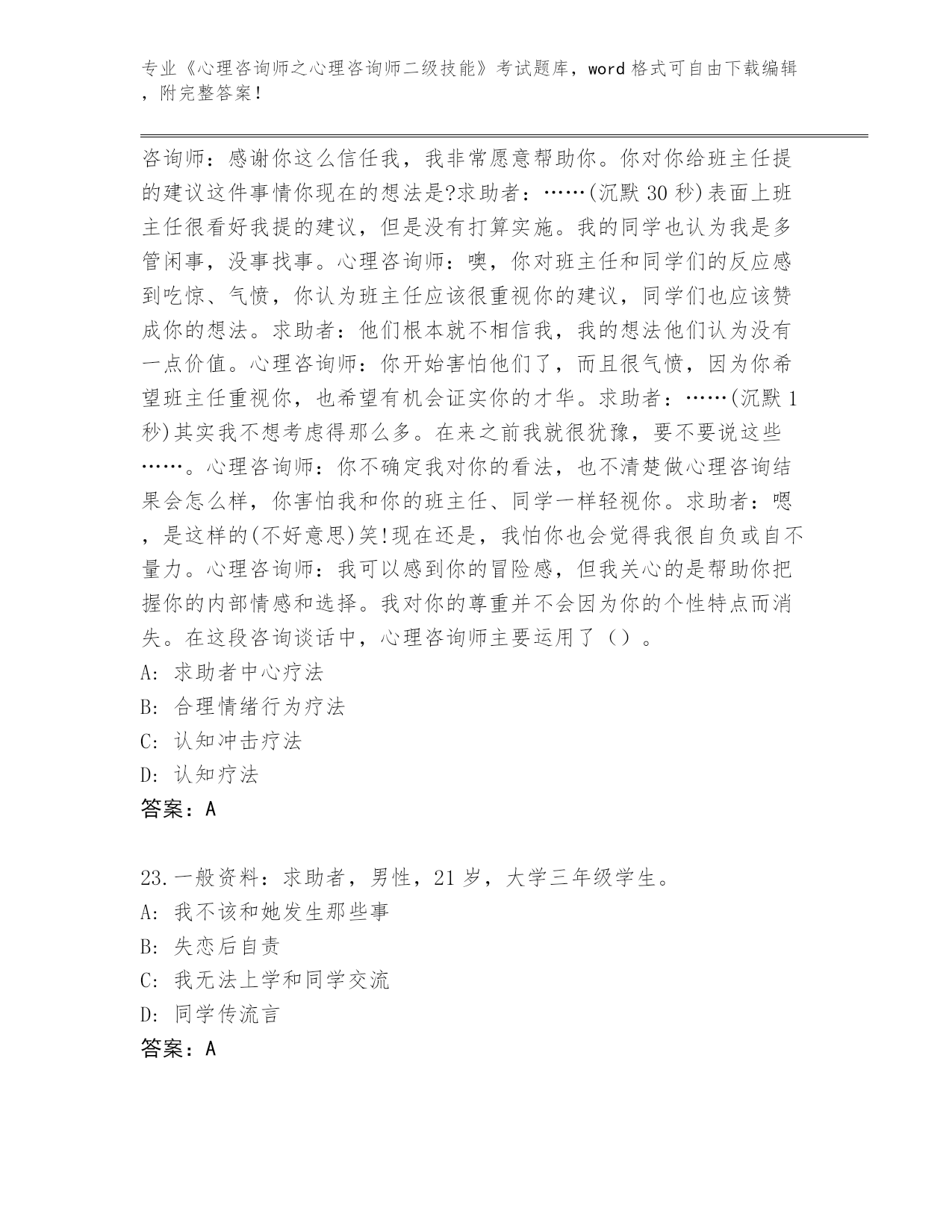 专业《心理咨询师之心理咨询师二级技能》考试题库，word 格式可自由下载编辑，附完整答案！

咨询师：感谢你这么信任我，我非常愿意帮助你。你对你给班主任提的建议这件事情你现在的想法是?求助者：……(沉默 30 秒)表面上班主任很看好我提的建议，但是没有打算实施。我的同学也认为我是多管闲事，没事找事。心理咨询师：噢，你对班主任和同学们的反应感到吃惊、气愤，你认为班主任应该很重视你的建议，同学们也应该赞成你的想法。求助者：他们根本就不相信我，我的想法他们认为没有一点价值。心理咨询师：你开始害怕他们了，而且很气愤，因为你希望班主任重视你，也希望有机会证实你的才华。求助者：……(沉默 1 秒)其实我不想考虑得那么多。在来之前我就很犹豫，要不要说这些……。心理咨询师：你不确定我对你的看法，也不清楚做心理咨询结果会怎么样，你害怕我和你的班主任、同学一样轻视你。求助者：嗯，是这样的(不好意思)笑!现在还是，我怕你也会觉得我很自负或自不量力。心理咨询师：我可以感到你的冒险感，但我关心的是帮助你把握你的内部情感和选择。我对你的尊重并不会因为你的个性特点而消失。在这段咨询谈话中，心理咨询师主要运用了（）。
A: 求助者中心疗法
B: 合理情绪行为疗法
C: 认知冲击疗法
D: 认知疗法
答案：A

23.一般资料：求助者，男性，21 岁，大学三年级学生。
A: 我不该和她发生那些事
B: 失恋后自责
C: 我无法上学和同学交流
D: 同学传流言
答案：A